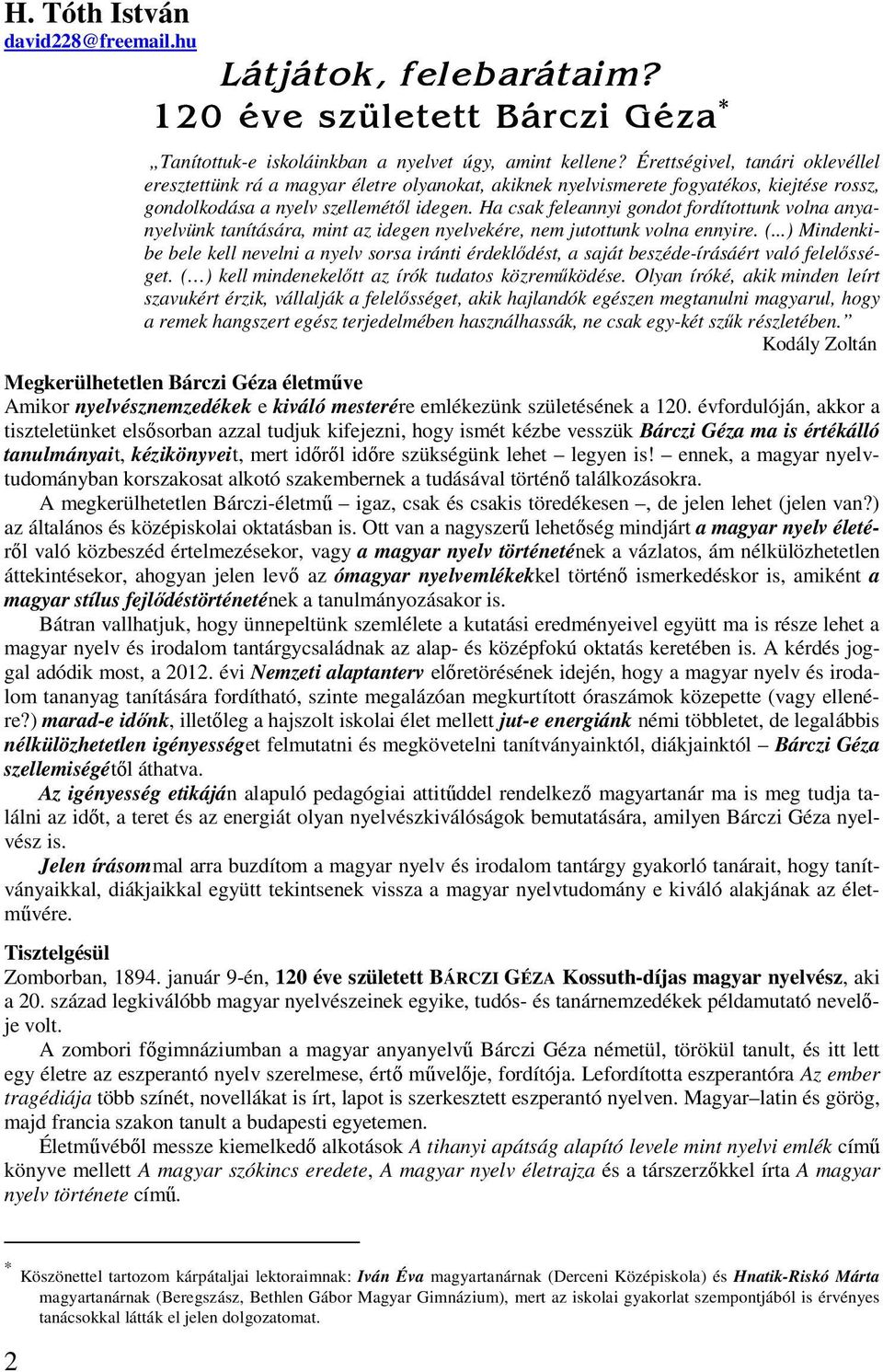 H. Tóth István
david228@freemail.hu

Látjátok, felebarátaim?
120 éve született Bárczi Géza*

„Tanítottuk-e iskoláinkban a nyelvet úgy, amint kellene? Érettségivel, tanári oklevéllel eresztettünk rá a magyar életre olyanokat, akiknek nyelvismerete fogyatékos, kiejtése rossz, gondolkodása a nyelv szellemétől idegen. Ha csak feleannyi gondot fordítottunk volna anyanyelvünk tanítására, mint az idegen nyelvekére, nem jutottunk volna ennyire. (...) Mindenkibe bele kell nevelni a nyelv sorsa iránti érdeklődést, a saját beszéde-írásáért való felelősséget. (…) kell mindenekelőtt az írók tudatos közreműködése. Olyan íróké, akik minden leírt szavukért érzik, vállalják a felelősséget, akik hajlandók egészen megtanulni magyarul, hogy a remek hangszert egész terjedelmében használhassák, ne csak egy-két szűk részletében.”
Kodály Zoltán

Megkerülhetetlen Bárczi Géza életműve
Amikor nyelvésznemzedékek e kiváló mesterére emlékezünk születésének a 120. évfordulóján, akkor a tiszteletünket elsősorban azzal tudjuk kifejezni, hogy ismét kézbe vesszük Bárczi Géza ma is értékálló tanulmányait, kézikönyveit, mert időről időre szükségünk lehet – legyen is! – ennek, a magyar nyelvtudományban korszakosat alkotó szakembernek a tudásával történő találkozásokra.
A megkerülhetetlen Bárczi-életmű – igaz, csak és csakis töredékesen –, de jelen lehet (jelen van?) az általános és középiskolai oktatásban is. Ott van a nagyszerű lehetőség mindjárt a magyar nyelv életéről való közbeszéd értelmezésekor, vagy a magyar nyelv történetének a vázlatos, ám nélkülözhetetlen áttekintésekor, ahogyan jelen levő az ómagyar nyelvemlékekkel történő ismerkedéskor is, amiként a magyar stílus fejlődéstörténetének a tanulmányozásakor is.
Bátran vallhatjuk, hogy ünnepeltünk szemlélete a kutatási eredményeivel együtt ma is része lehet a magyar nyelv és irodalom tantárgycsaládnak az alap- és középfokú oktatás keretében is. A kérdés joggal adódik most, a 2012. évi Nemzeti alaptanterv előretörésének idején, hogy a magyar nyelv és irodalom tananyag tanítására fordítható, szinte megalázóan megkurtított óraszámok közepette (vagy ellenére?) marad-e időnk, illetőleg a hajszolt iskolai élet mellett jut-e energiánk némi többletet, de legalábbis nélkülözhetetlen igényességet felmutatni és megkövetelni tanítványainktól, diákjainktól – Bárczi Géza szellemiségétől áthatva.
Az igényesség etikáján alapuló pedagógiai attitűddel rendelkező magyartanár ma is meg tudja találni az időt, a teret és az energiát olyan nyelvészkiválóságok bemutatására, amilyen Bárczi Géza nyelvész is.
Jelen írásommal arra buzdítom a magyar nyelv és irodalom tantárgy gyakorló tanárait, hogy tanítványaikkal, diákjaikkal együtt tekintsenek vissza a magyar nyelvtudomány e kiváló alakjának az életművére.

Tisztelgésül
Zomborban, 1894. január 9-én, 120 éve született BÁRCZI GÉZA Kossuth-díjas magyar nyelvész, aki a 20. század legkiválóbb magyar nyelvészeinek egyike, tudós- és tanárnemzedékek példamutató nevelője volt.
A zombori főgimnáziumban a magyar anyanyelvű Bárczi Géza németül, törökül tanult, és itt lett egy életre az eszperantó nyelv szerelmese, értő művelője, fordítója. Lefordította eszperantóra Az ember tragédiája több színét, novellákat is írt, lapot is szerkesztett eszperantó nyelven. Magyar–latin és görög, majd francia szakon tanult a budapesti egyetemen.
Életművéből messze kiemelkedő alkotások A tihanyi apátság alapító levele mint nyelvi emlék című könyve mellett A magyar szókincs eredete, A magyar nyelv életrajza és a társszerzőkkel írta A magyar nyelv története című.

* Köszönettel tartozom kárpátaljai lektoraimnak: Iván Éva magyartanárnak (Derceni Középiskola) és Hnatik-Riskó Márta magyartanárnak (Beregszász, Bethlen Gábor Magyar Gimnázium), mert az iskolai gyakorlat szempontjából is érvényes tanácsokkal látták el jelen dolgozatomat.

2